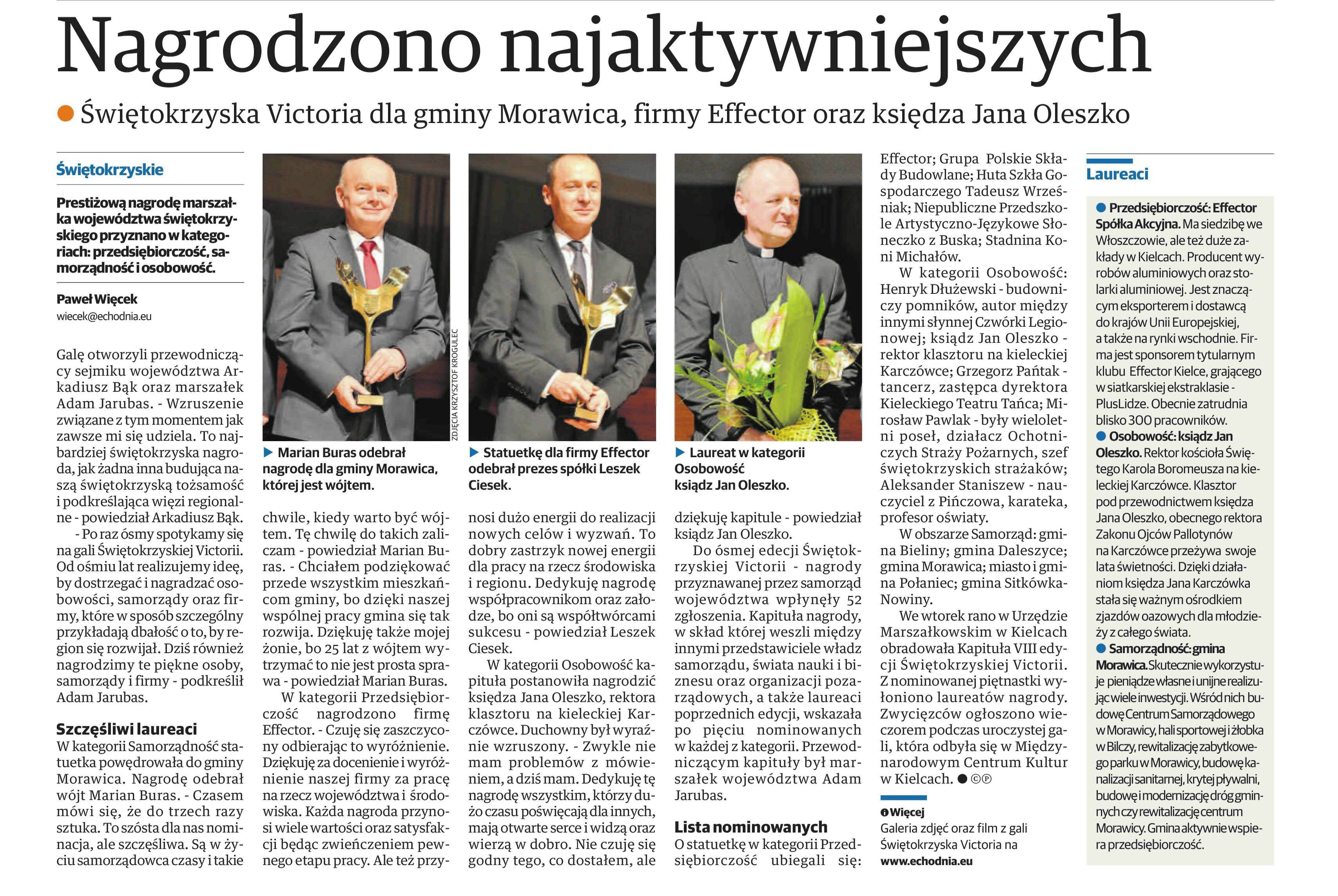 Nagrodzono najaktywniejszych

Świętokrzyska Victoria dla gminy Morawica, firmy Effector oraz księdza Jana Oleszko

Świętokrzyskie

Prestiżową nagrodę marszałka województwa świętokrzyskiego przyznano w kategoriach: przedsiębiorczość, samorządność i osobowość.

Paweł Więcek
wiecek@echodnia.eu

Galę otworzyli przewodniczący sejmiku województwa Arkadiusz Bąk oraz marszałek Adam Jarubas. - Wzruszenie związane z tym momentem jak zawsze mi się udziela. To najbardziej świętokrzyska nagroda, jak żadna inna budująca naszą świętokrzyską tożsamość i podkreślająca więzi regionalne - powiedział Arkadiusz Bąk.

- Po raz ósmy spotykamy się na gali Świętokrzyskiej Victorii. Od ośmiu lat realizujemy ideę, by dostrzegać i nagradzać osobowości, samorządy oraz firmy, które w sposób szczególny przykładają dbałość o to, by region się rozwijał. Dziś również nagrodzimy te piękne osoby, samorządy i firmy - podkreślił Adam Jarubas.

Szczęśliwi laureaci
W kategorii Samorządność statuetka powędrowała do gminy Morawica. Nagrodę odebrał wójt Marian Buras. - Czasem mówi się, że do trzech razy sztuka. To szósta dla nas nominacja, ale szczęśliwa. Są w życiu samorządowca czasy i takie chwile, kiedy warto być wójtem. Tę chwilę do takich zaliczam - powiedział Marian Buras. - Chciałem podziękować przede wszystkim mieszkańcom gminy, bo dzięki naszej wspólnej pracy gmina się tak rozwija. Dziękuję także mojej żonie, bo 25 lat z wójtem wytrzymać to nie jest prosta sprawa - powiedział Marian Buras.

W kategorii Przedsiębiorczość nagrodzono firmę Effector. - Czuję się zaszczycony odbierając to wyróżnienie. Dziękuję za docenienie i wyróżnienie naszej firmy za pracę na rzecz województwa i środowiska. Każda nagroda przynosi wiele wartości oraz satysfakcji będąc zwieńczeniem pewnego etapu pracy. Ale też przynosi dużo energii do realizacji nowych celów i wyzwań. To dobry zastrzyk nowej energii dla pracy na rzecz środowiska i regionu. Dedykuję nagrodę współpracownikom oraz załodze, bo oni są współtwórcami sukcesu - powiedział Leszek Ciesek.

W kategorii Osobowość kapituła postanowiła nagrodzić księdza Jana Oleszko, rektora klasztoru na kieleckiej Karczówce. Duchowny był wyraźnie wzruszony. - Zwykle nie mam problemów z mówieniem, a dziś mam. Dedykuję tę nagrodę wszystkim, którzy dużo czasu poświęcają dla innych, mają otwarte serce i widzą oraz wierzą w dobro. Nie czuję się godny tego, co dostałem, ale dziękuję kapitule - powiedział ksiądz Jan Oleszko.

Do ósmej edecji Świętokrzyskiej Victorii - nagrody przyznawanej przez samorząd województwa wpłynęły 52 zgłoszenia. Kapituła nagrody, w skład której weszli między innymi przedstawiciele władz samorządu, świata nauki i biznesu oraz organizacji pozarządowych, a także laureaci poprzednich edycji, wskazała po pięciu nominowanych w każdej z kategorii. Przewodniczącym kapituły był marszałek województwa Adam Jarubas.

Lista nominowanych
O statuetkę w kategorii Przedsiębiorczość ubiegali się: Effector; Grupa Polskie Składy Budowlane; Huta Szkła Gospodarczego Tadeusz Wrześniak; Niepubliczne Przedszkole Artystyczno-Językowe Słoneczko z Buska; Stadnina Koni Michałów.

W kategorii Osobowość: Henryk Dłużewski - budowniczy pomników, autor między innymi słynnej Czwórki Legionowej; ksiądz Jan Oleszko - rektor klasztoru na kieleckiej Karczówce; Grzegorz Pańtak - tancerz, zastępca dyrektora Kieleckiego Teatru Tańca; Mirosław Pawlak - były wieloletni poseł, działacz Ochotniczych Straży Pożarnych, szef świętokrzyskich strażaków; Aleksander Staniszew - nauczyciel z Pińczowa, karateka, profesor oświaty.

W obszarze Samorząd: gmina Bieliny; gmina Daleszyce; gmina Morawica; miasto i gmina Połaniec; gmina Sitkówka-Nowiny.

We wtorek rano w Urzędzie Marszałkowskim w Kielcach obradowała Kapituła VIII edycji Świętokrzyskiej Victorii. Z nominowanej piętnastki wyłoniono laureatów nagrody. Zwycięzców ogłoszono wieczorem podczas uroczystej gali, która odbyła się w Międzynarodowym Centrum Kultur w Kielcach. ©℗

Więcej
Galeria zdjęć oraz film z gali Świętokrzyska Victoria na www.echodnia.eu

ZDJĘCIA KRZYSZTOF KROGULEC

Marian Buras odebrał nagrodę dla gminy Morawica, której jest wójtem.

Statuetkę dla firmy Effector odebrał prezes spółki Leszek Ciesek.

Laureat w kategorii Osobowość ksiądz Jan Oleszko.

Laureaci

Przedsiębiorczość: Effector Spółka Akcyjna. Ma siedzibę we Włoszczowie, ale też duże zakłady w Kielcach. Producent wyrobów aluminiowych oraz stolarki aluminiowej. Jest znaczącym eksporterem i dostawcą do krajów Unii Europejskiej, a także na rynki wschodnie. Firma jest sponsorem tytularnym klubu Effector Kielce, grającego w siatkarskiej ekstraklasie - PlusLidze. Obecnie zatrudnia blisko 300 pracowników.
Osobowość: ksiądz Jan Oleszko. Rektor kościoła Świętego Karola Boromeusza na kieleckiej Karczówce. Klasztor pod przewodnictwem księdza Jana Oleszko, obecnego rektora Zakonu Ojców Pallotynów na Karczówce przeżywa swoje lata świetności. Dzięki działaniom księdza Jana Karczówka stała się ważnym ośrodkiem zjazdów oazowych dla młodzieży z całego świata.
Samorządność: gmina Morawica. Skutecznie wykorzystuje pieniądze własne i unijne realizując wiele inwestycji. Wśród nich budowę Centrum Samorządowego w Morawicy, hali sportowej i żłobka w Bilczy, rewitalizację zabytkowego parku w Morawicy, budowę kanalizacji sanitarnej, krytej pływalni, budowę i modernizację dróg gminnych czy rewitalizację centrum Morawicy. Gmina aktywnie wspiera przedsiębiorczość.